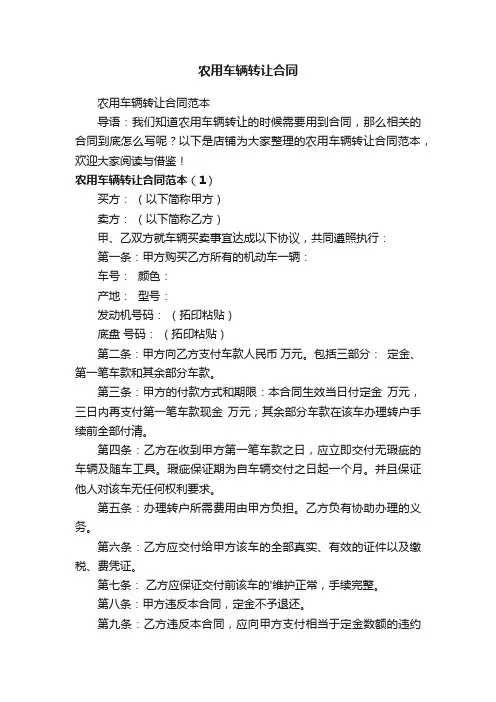 农用车辆转让合同

农用车辆转让合同范本

导语：我们知道农用车辆转让的时候需要用到合同，那么相关的合同到底怎么写呢？以下是店铺为大家整理的农用车辆转让合同范本，欢迎大家阅读与借鉴！

农用车辆转让合同范本（1）

买方：（以下简称甲方）

卖方：（以下简称乙方）

甲、乙双方就车辆买卖事宜达成以下协议，共同遵照执行：

第一条：甲方购买乙方所有的机动车一辆：

车号： 颜色：

产地： 型号：

发动机号码：（拓印粘贴）

底盘 号码：（拓印粘贴）

第二条：甲方向乙方支付车款人民币 万元。包括三部分： 定金、第一笔车款和其余部分车款。

第三条：甲方的付款方式和期限：本合同生效当日付定金 万元，三日内再支付第一笔车款现金 万元；其余部分车款在该车办理转户手续前全部付清。

第四条：乙方在收到甲方第一笔车款之日，应立即交付无瑕疵的车辆及随车工具。瑕疵保证期为自车辆交付之日起一个月。并且保证他人对该车无任何权利要求。

第五条：办理转户所需费用由甲方负担。乙方负有协助办理的义务。

第六条：乙方应交付给甲方该车的全部真实、有效的证件以及缴税、费凭证。

第七条： 乙方应保证交付前该车的'维护正常，手续完整。

第八条：甲方违反本合同，定金不予退还。

第九条：乙方违反本合同，应向甲方支付相当于定金数额的违约